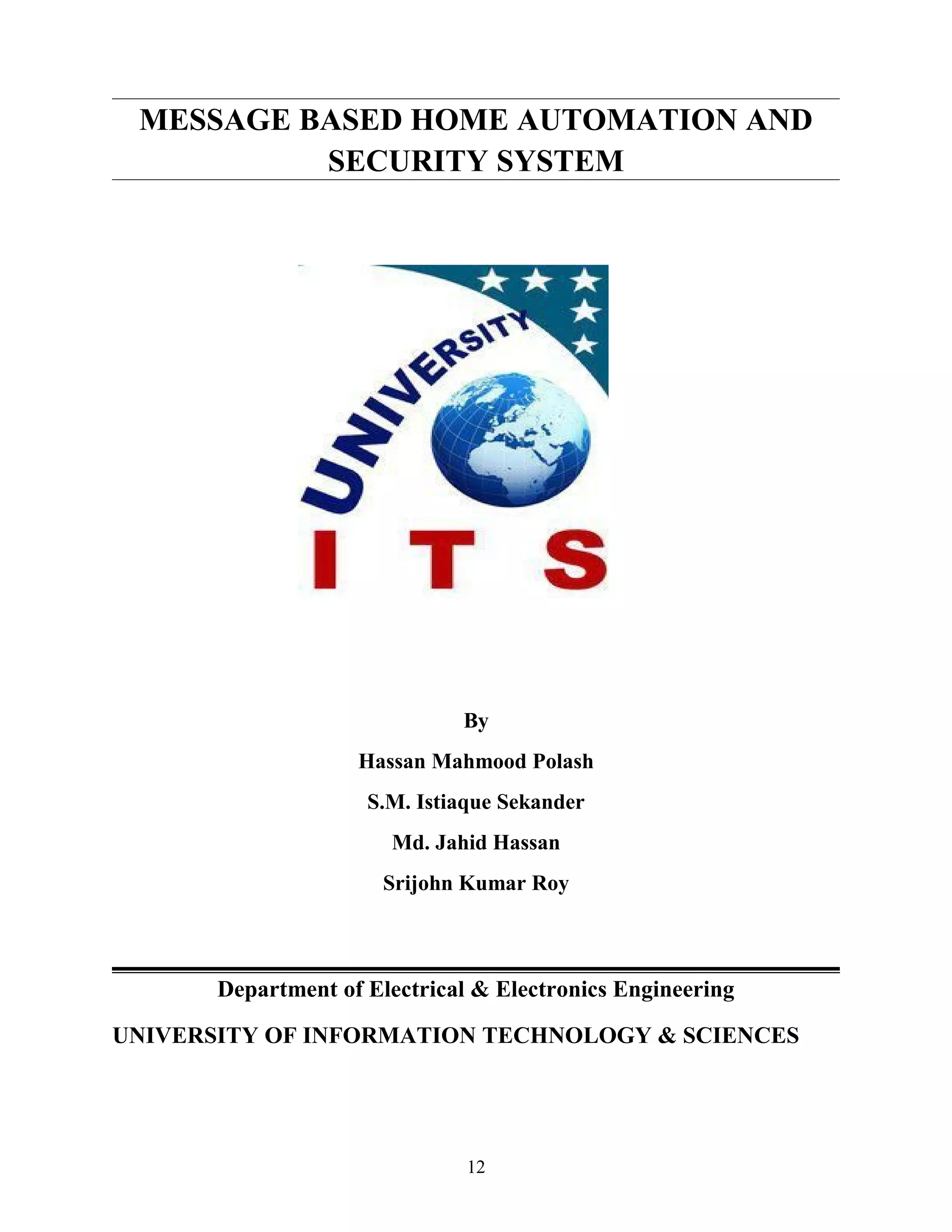 MESSAGE BASED HOME AUTOMATION AND SECURITY SYSTEM

UNIVERSITY

I T S

By

Hassan Mahmood Polash

S.M. Istiaque Sekander

Md. Jahid Hassan

Srijohn Kumar Roy

Department of Electrical & Electronics Engineering

UNIVERSITY OF INFORMATION TECHNOLOGY & SCIENCES

12